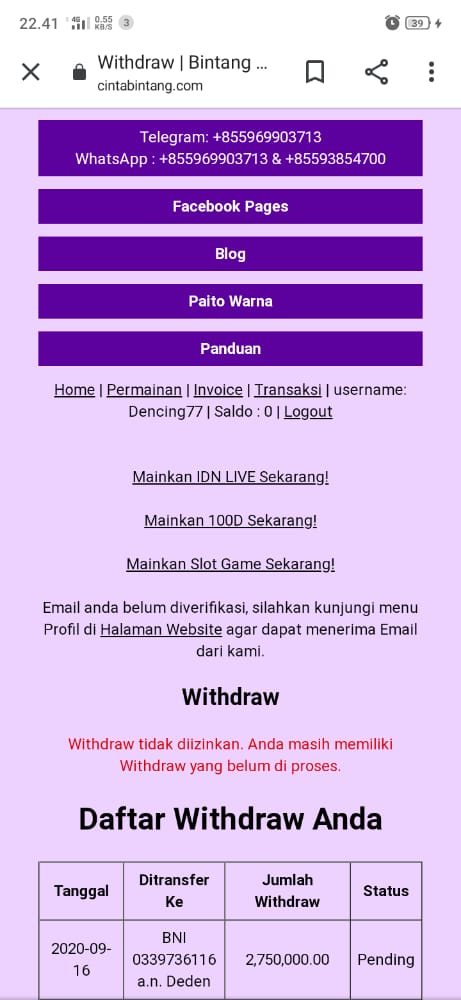 22.41 4G 0.55 KB/S 3 39

Withdraw | Bintang ...
cintabintang.com

Telegram: +855969903713
WhatsApp : +855969903713 & +85593854700

Facebook Pages

Blog

Paito Warna

Panduan

Home | Permainan | Invoice | Transaksi | username: Dencing77 | Saldo : 0 | Logout

Mainkan IDN LIVE Sekarang!

Mainkan 100D Sekarang!

Mainkan Slot Game Sekarang!

Email anda belum diverifikasi, silahkan kunjungi menu Profil di Halaman Website agar dapat menerima Email dari kami.

Withdraw

Withdraw tidak diizinkan. Anda masih memiliki Withdraw yang belum di proses.

Daftar Withdraw Anda

| Tanggal | Ditransfer Ke | Jumlah Withdraw | Status |
|---|---|---|---|
| 2020-09-16 | BNI 0339736116 a.n. Deden | 2,750,000.00 | Pending |